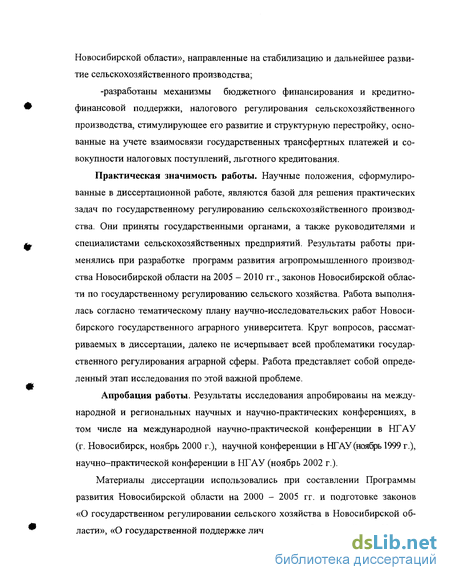 Новосибирской области», направленные на стабилизацию и дальнейшее развитие сельскохозяйственного производства;

-разработаны механизмы бюджетного финансирования и кредитно-финансовой поддержки, налогового регулирования сельскохозяйственного производства, стимулирующее его развитие и структурную перестройку, основанные на учете взаимосвязи государственных трансфертных платежей и совокупности налоговых поступлений, льготного кредитования.

Практическая значимость работы. Научные положения, сформулированные в диссертационной работе, являются базой для решения практических задач по государственному регулированию сельскохозяйственного производства. Они приняты государственными органами, а также руководителями и специалистами сельскохозяйственных предприятий. Результаты работы применялись при разработке программ развития агропромышленного производства Новосибирской области на 2005 – 2010 гг., законов Новосибирской области по государственному регулированию сельского хозяйства. Работа выполнялась согласно тематическому плану научно-исследовательских работ Новосибирского государственного аграрного университета. Круг вопросов, рассматриваемых в диссертации, далеко не исчерпывает всей проблематики государственного регулирования аграрной сферы. Работа представляет собой определенный этап исследования по этой важной проблеме.

Апробация работы. Результаты исследования апробированы на международной и региональных научных и научно-практических конференциях, в том числе на международной научно-практической конференции в НГАУ (г. Новосибирск, ноябрь 2000 г.), научной конференции в НГАУ (ноябрь 1999 г.), научно–практической конференции в НГАУ (ноябрь 2002 г.).

Материалы диссертации использовались при составлении Программы развития Новосибирской области на 2000 – 2005 гг. и подготовке законов «О государственном регулировании сельского хозяйства в Новосибирской области», «О государственной поддержке лич

dsLib.net
библиотека диссертаций